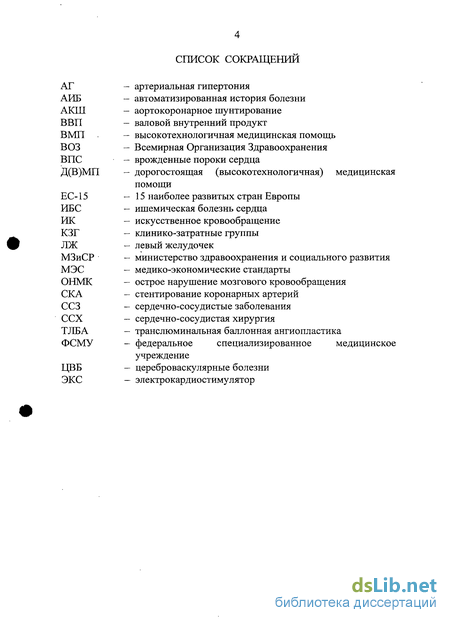 4

СПИСОК СОКРАЩЕНИЙ

АГ – артериальная гипертония
АИБ – автоматизированная история болезни
АКШ – аортокоронарное шунтирование
ВВП – валовой внутренний продукт
ВМП – высокотехнологичная медицинская помощь
ВОЗ – Всемирная Организация Здравоохранения
ВПС – врожденные пороки сердца
Д(В)МП – дорогостоящая (высокотехнологичная) медицинская помощи
ЕС-15 – 15 наиболее развитых стран Европы
ИБС – ишемическая болезнь сердца
ИК – искусственное кровообращение
КЗГ – клинико-затратные группы
ЛЖ – левый желудочек
МЗиСР – министерство здравоохранения и социального развития
МЭС – медико-экономические стандарты
ОНМК – острое нарушение мозгового кровообращения
СКА – стентирование коронарных артерий
ССЗ – сердечно-сосудистые заболевания
ССХ – сердечно-сосудистая хирургия
ТЛБА – транслюминальная баллонная ангиопластика
ФСМУ – федеральное специализированное медицинское учреждение
ЦВБ – цереброваскулярные болезни
ЭКС – электрокардиостимулятор

dsLib.net
библиотека диссертаций